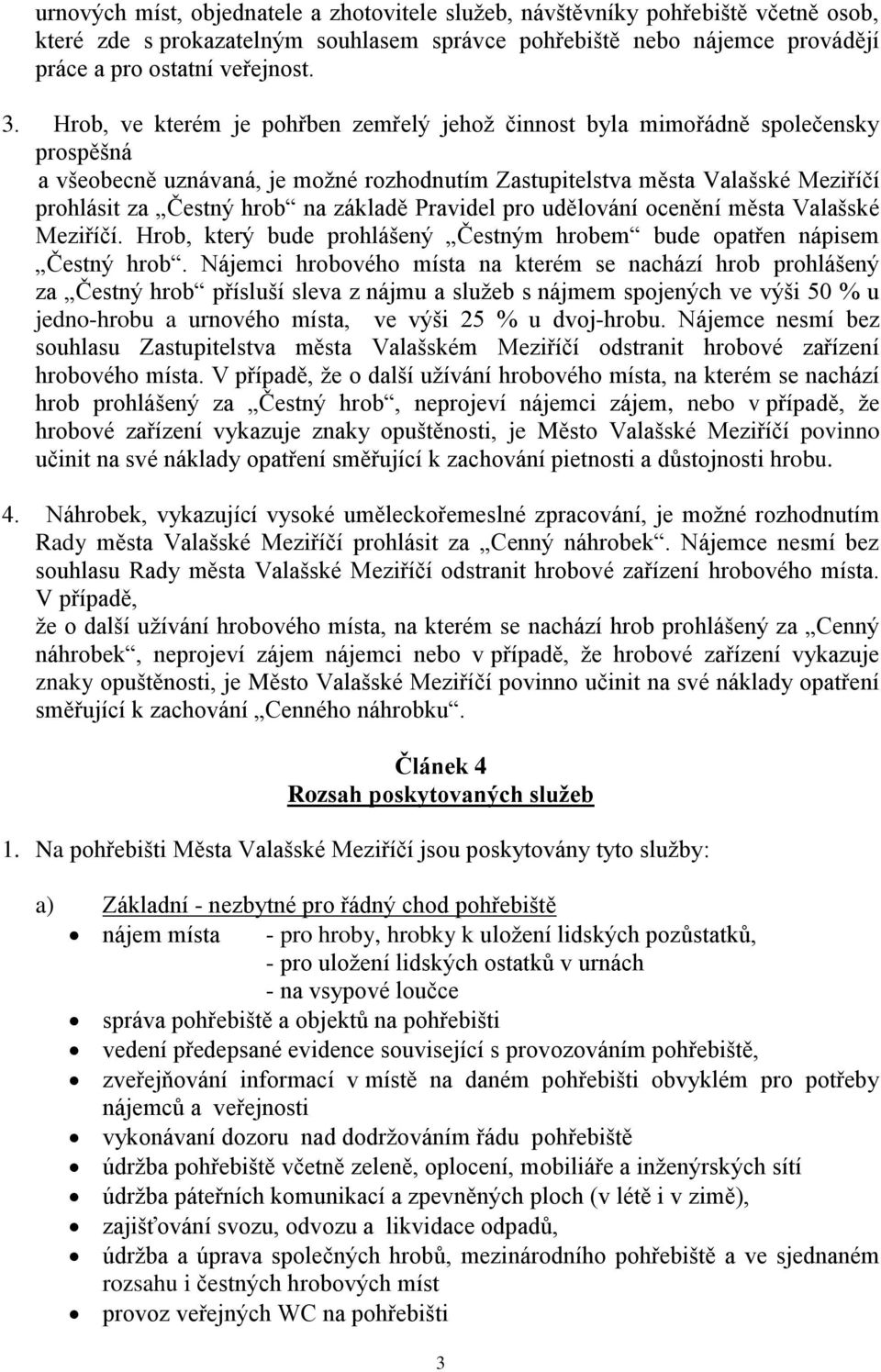 urnových míst, objednatele a zhotovitele služeb, návštěvníky pohřebiště včetně osob, které zde s prokazatelným souhlasem správce pohřebiště nebo nájemce provádějí práce a pro ostatní veřejnost.

3. Hrob, ve kterém je pohřben zemřelý jehož činnost byla mimořádně společensky prospěšná
a všeobecně uznávaná, je možné rozhodnutím Zastupitelstva města Valašské Meziříčí prohlásit za „Čestný hrob“ na základě Pravidel pro udělování ocenění města Valašské Meziříčí. Hrob, který bude prohlášený „Čestným hrobem“ bude opatřen nápisem „Čestný hrob“. Nájemci hrobového místa na kterém se nachází hrob prohlášený za „Čestný hrob“ přísluší sleva z nájmu a služeb s nájmem spojených ve výši 50 % u jedno-hrobu a urnového místa, ve výši 25 % u dvoj-hrobu. Nájemce nesmí bez souhlasu Zastupitelstva města Valašském Meziříčí odstranit hrobové zařízení hrobového místa. V případě, že o další užívání hrobového místa, na kterém se nachází hrob prohlášený za „Čestný hrob“, neprojeví nájemci zájem, nebo v případě, že hrobové zařízení vykazuje znaky opuštěnosti, je Město Valašské Meziříčí povinno učinit na své náklady opatření směřující k zachování pietnosti a důstojnosti hrobu.

4. Náhrobek, vykazující vysoké uměleckořemeslné zpracování, je možné rozhodnutím Rady města Valašské Meziříčí prohlásit za „Cenný náhrobek“. Nájemce nesmí bez souhlasu Rady města Valašské Meziříčí odstranit hrobové zařízení hrobového místa. V případě,
že o další užívání hrobového místa, na kterém se nachází hrob prohlášený za „Cenný náhrobek“, neprojeví zájem nájemci nebo v případě, že hrobové zařízení vykazuje znaky opuštěnosti, je Město Valašské Meziříčí povinno učinit na své náklady opatření směřující k zachování „Cenného náhrobku“.

Článek 4
Rozsah poskytovaných služeb

1. Na pohřebišti Města Valašské Meziříčí jsou poskytovány tyto služby:

a) Základní - nezbytné pro řádný chod pohřebiště
• nájem místa - pro hroby, hrobky k uložení lidských pozůstatků,
- pro uložení lidských ostatků v urnách
- na vsypové loučce
• správa pohřebiště a objektů na pohřebišti
• vedení předepsané evidence související s provozováním pohřebiště,
• zveřejňování informací v místě na daném pohřebišti obvyklém pro potřeby nájemců a veřejnosti
• vykonávaní dozoru nad dodržováním řádu pohřebiště
• údržba pohřebiště včetně zeleně, oplocení, mobiliáře a inženýrských sítí
• údržba páteřních komunikací a zpevněných ploch (v létě i v zimě),
• zajišťování svozu, odvozu a likvidace odpadů,
• údržba a úprava společných hrobů, mezinárodního pohřebiště a ve sjednaném rozsahu i čestných hrobových míst
• provoz veřejných WC na pohřebišti

3